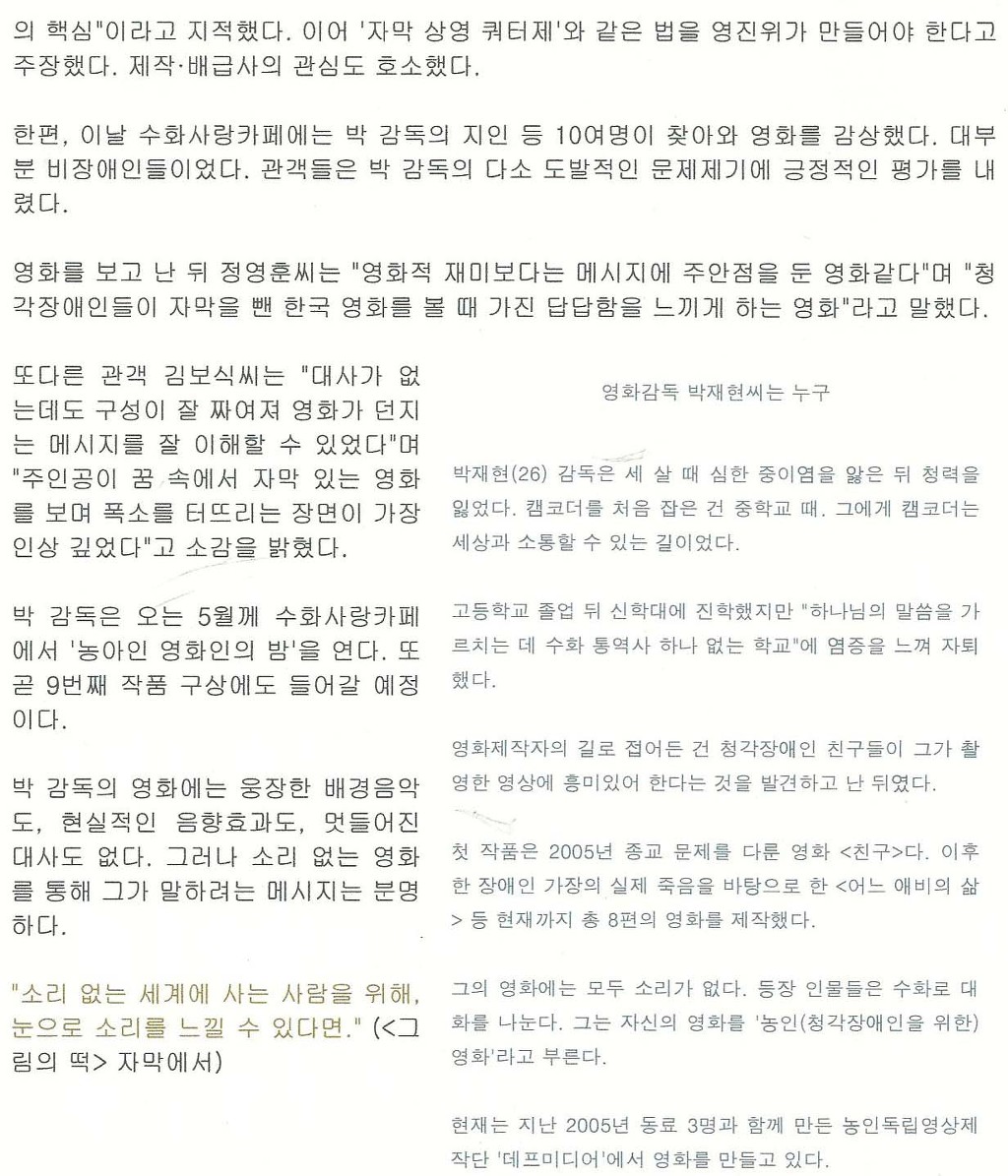 의 핵심"이라고 지적했다. 이어 '자막 상영 쿼터제'와 같은 법을 영진위가 만들어야 한다고 주장했다. 제작·배급사의 관심도 호소했다.

한편, 이날 수화사랑카페에는 박 감독의 지인 등 10여명이 찾아와 영화를 감상했다. 대부분 비장애인들이었다. 관객들은 박 감독의 다소 도발적인 문제제기에 긍정적인 평가를 내렸다.

영화를 보고 난 뒤 정영훈씨는 "영화적 재미보다는 메시지에 주안점을 둔 영화같다"며 "청각장애인들이 자막을 뺀 한국 영화를 볼 때 가진 답답함을 느끼게 하는 영화"라고 말했다.

또다른 관객 김보식씨는 "대사가 없는데도 구성이 잘 짜여져 영화가 던지는 메시지를 잘 이해할 수 있었다"며 "주인공이 꿈 속에서 자막 있는 영화를 보며 폭소를 터뜨리는 장면이 가장 인상 깊었다"고 소감을 밝혔다.

박 감독은 오는 5월께 수화사랑카페에서 '농아인 영화인의 밤'을 연다. 또 곧 9번째 작품 구상에도 들어갈 예정이다.

박 감독의 영화에는 웅장한 배경음악도, 현실적인 음향효과도, 멋들어진 대사도 없다. 그러나 소리 없는 영화를 통해 그가 말하려는 메시지는 분명하다.

"소리 없는 세계에 사는 사람을 위해, 눈으로 소리를 느낄 수 있다면." (<그림의 떡> 자막에서)

영화감독 박재현씨는 누구

박재현(26) 감독은 세 살 때 심한 중이염을 앓은 뒤 청력을 잃었다. 캠코더를 처음 잡은 건 중학교 때. 그에게 캠코더는 세상과 소통할 수 있는 길이었다.

고등학교 졸업 뒤 신학대에 진학했지만 "하나님의 말씀을 가르치는 데 수화 통역사 하나 없는 학교"에 염증을 느껴 자퇴했다.

영화제작자의 길로 접어든 건 청각장애인 친구들이 그가 촬영한 영상에 흥미있어 한다는 것을 발견하고 난 뒤였다.

첫 작품은 2005년 종교 문제를 다룬 영화 <친구>다. 이후 한 장애인 가장의 실제 죽음을 바탕으로 한 <어느 애비의 삶> 등 현재까지 총 8편의 영화를 제작했다.

그의 영화에는 모두 소리가 없다. 등장 인물들은 수화로 대화를 나눈다. 그는 자신의 영화를 '농인(청각장애인을 위한) 영화'라고 부른다.

현재는 지난 2005년 동료 3명과 함께 만든 농인독립영상제작단 '데프미디어'에서 영화를 만들고 있다.